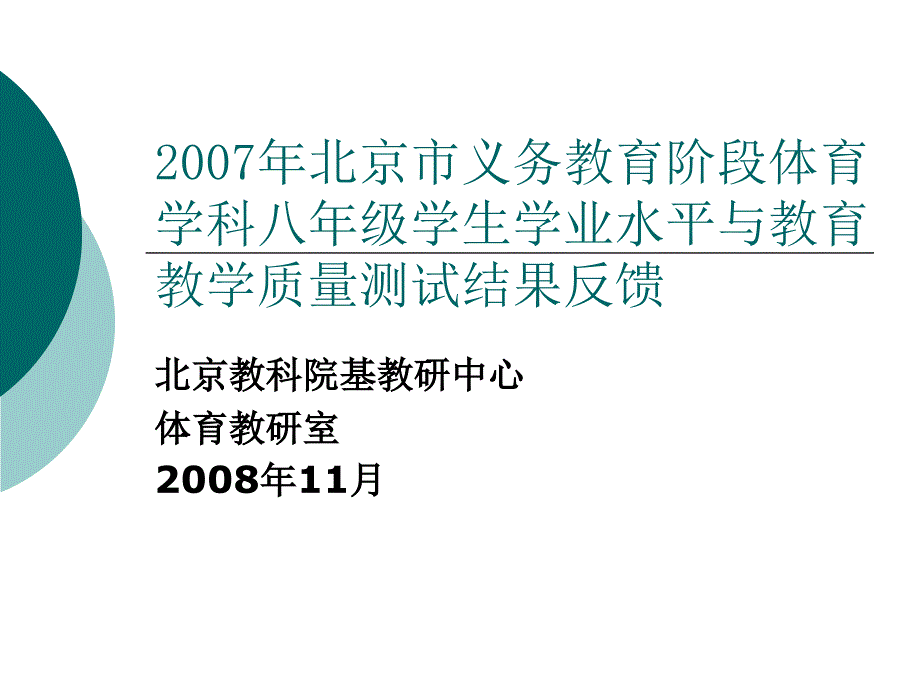 2007年北京市义务教育阶段体育学科八年级学生学业水平与教育教学质量测试结果反馈

北京教科院基教研中心
体育教研室
2008年11月